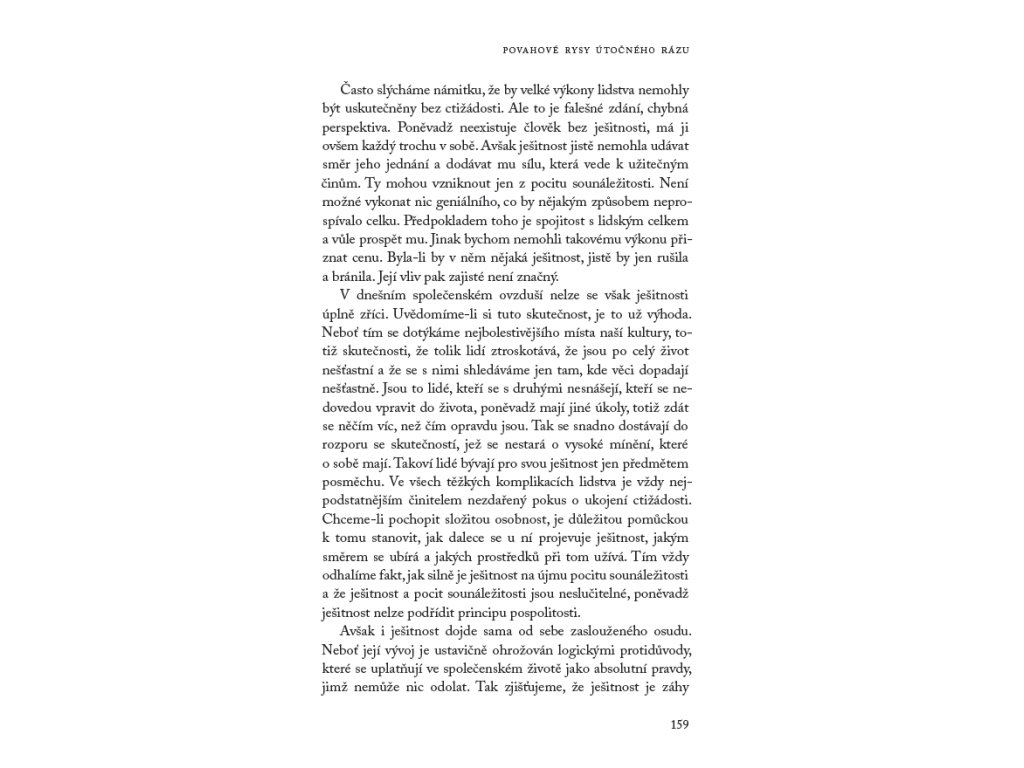 POVAHOVÉ RYSY ÚTOČNÉHO RÁZU

Často slýcháme námitku, že by velké výkony lidstva nemohly být uskutečněny bez ctižádosti. Ale to je falešné zdání, chybná perspektiva. Poněvadž neexistuje člověk bez ješitnosti, má ji ovšem každý trochu v sobě. Avšak ješitnost jistě nemohla udávat směr jeho jednání a dodávat mu sílu, která vede k užitečným činům. Ty mohou vzniknout jen z pocitu sounáležitosti. Není možné vykonat nic geniálního, co by nějakým způsobem neprospívalo celku. Předpokladem toho je spojitost s lidským celkem a vůle prospět mu. Jinak bychom nemohli takovému výkonu přiznat cenu. Byla-li by v něm nějaká ješitnost, jistě by jen rušila a bránila. Její vliv pak zajisté není značný.

V dnešním společenském ovzduší nelze se však ješitnosti úplně zříci. Uvědomíme-li si tuto skutečnost, je to už výhoda. Neboť tím se dotýkáme nejbolestivějšího místa naší kultury, totiž skutečnosti, že tolik lidí ztroskotává, že jsou po celý život nešťastní a že se s nimi shledáváme jen tam, kde věci dopadají nešťastně. Jsou to lidé, kteří se s druhými nesnášejí, kteří se nedovedou vpravit do života, poněvadž mají jiné úkoly, totiž zdát se něčím víc, než čím opravdu jsou. Tak se snadno dostávají do rozporu se skutečností, jež se nestará o vysoké mínění, které o sobě mají. Takoví lidé bývají pro svou ješitnost jen předmětem posměchu. Ve všech těžkých komplikacích lidstva je vždy nejpodstatnějším činitelem nezdařený pokus o ukojení ctižádosti. Chceme-li pochopit složitou osobnost, je důležitou pomůckou k tomu stanovit, jak dalece se u ní projevuje ješitnost, jakým směrem se ubírá a jakých prostředků při tom užívá. Tím vždy odhalíme fakt, jak silně je ješitnost na újmu pocitu sounáležitosti a že ješitnost a pocit sounáležitosti jsou neslučitelné, poněvadž ješitnost nelze podřídit principu pospolitosti.

Avšak i ješitnost dojde sama od sebe zaslouženého osudu. Neboť její vývoj je ustavičně ohrožován logickými protidůvody, které se uplatňují ve společenském životě jako absolutní pravdy, jimž nemůže nic odolat. Tak zjišťujeme, že ješitnost je záhy

159